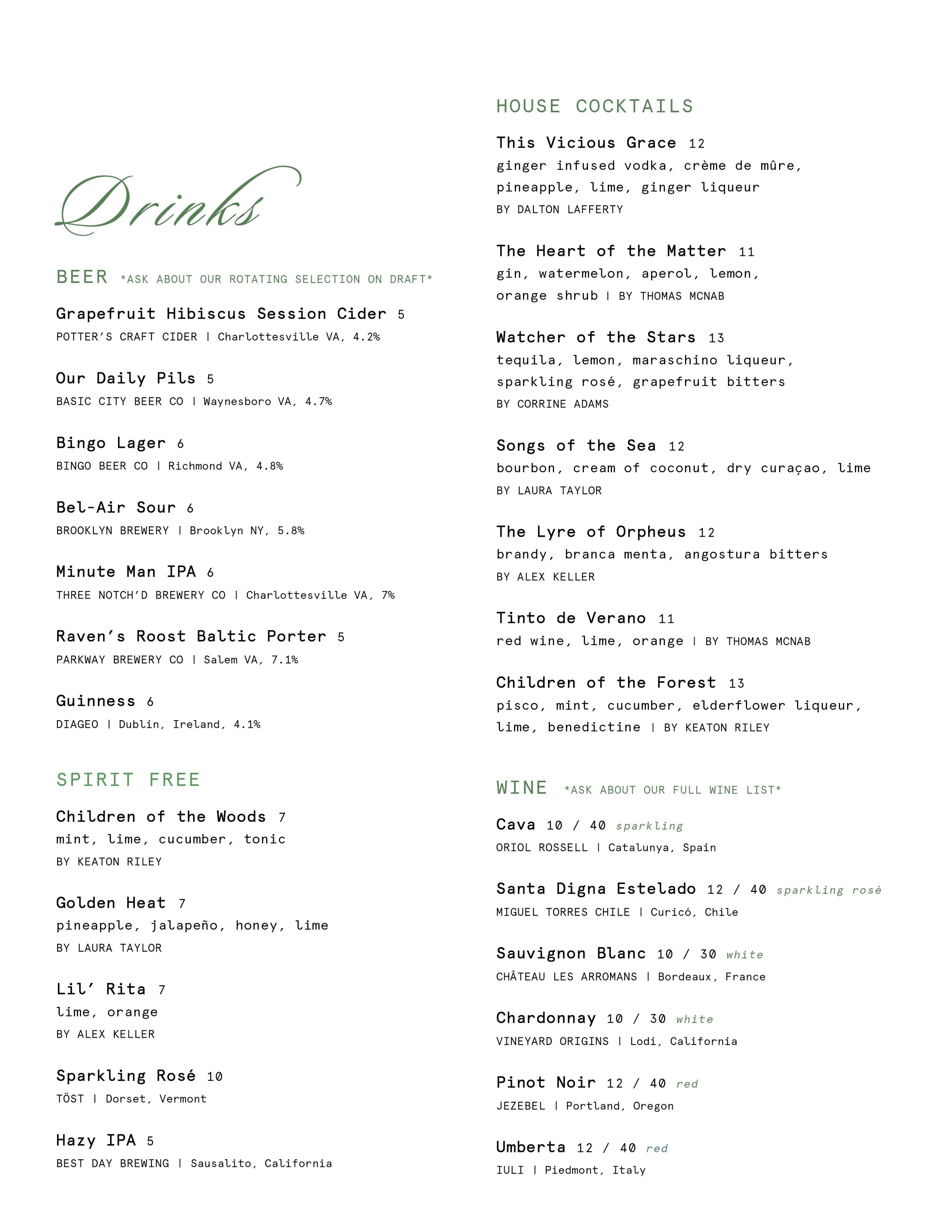 Drinks

BEER *ASK ABOUT OUR ROTATING SELECTION ON DRAFT*

Grapefruit Hibiscus Session Cider 5
POTTER'S CRAFT CIDER | Charlottesville VA, 4.2%

Our Daily Pils 5
BASIC CITY BEER CO | Waynesboro VA, 4.7%

Bingo Lager 6
BINGO BEER CO | Richmond VA, 4.8%

Bel-Air Sour 6
BROOKLYN BREWERY | Brooklyn NY, 5.8%

Minute Man IPA 6
THREE NOTCH'D BREWERY CO | Charlottesville VA, 7%

Raven's Roost Baltic Porter 5
PARKWAY BREWERY CO | Salem VA, 7.1%

Guinness 6
DIAGEO | Dublin, Ireland, 4.1%

SPIRIT FREE

Children of the Woods 7
mint, lime, cucumber, tonic
BY KEATON RILEY

Golden Heat 7
pineapple, jalapeño, honey, lime
BY LAURA TAYLOR

Lil' Rita 7
lime, orange
BY ALEX KELLER

Sparkling Rosé 10
TÖST | Dorset, Vermont

Hazy IPA 5
BEST DAY BREWING | Sausalito, California

HOUSE COCKTAILS

This Vicious Grace 12
ginger infused vodka, crème de mûre, pineapple, lime, ginger liqueur
BY DALTON LAFFERTY

The Heart of the Matter 11
gin, watermelon, aperol, lemon, orange shrub | BY THOMAS MCNAB

Watcher of the Stars 13
tequila, lemon, maraschino liqueur, sparkling rosé, grapefruit bitters
BY CORRINE ADAMS

Songs of the Sea 12
bourbon, cream of coconut, dry curaçao, lime
BY LAURA TAYLOR

The Lyre of Orpheus 12
brandy, branca menta, angostura bitters
BY ALEX KELLER

Tinto de Verano 11
red wine, lime, orange | BY THOMAS MCNAB

Children of the Forest 13
pisco, mint, cucumber, elderflower liqueur, lime, benedictine | BY KEATON RILEY

WINE *ASK ABOUT OUR FULL WINE LIST*

Cava 10 / 40 sparkling
ORIOL ROSSELL | Catalunya, Spain

Santa Digna Estelado 12 / 40 sparkling rosé
MIGUEL TORRES CHILE | Curicó, Chile

Sauvignon Blanc 10 / 30 white
CHÂTEAU LES ARROMANS | Bordeaux, France

Chardonnay 10 / 30 white
VINEYARD ORIGINS | Lodi, California

Pinot Noir 12 / 40 red
JEZEBEL | Portland, Oregon

Umberta 12 / 40 red
IULI | Piedmont, Italy